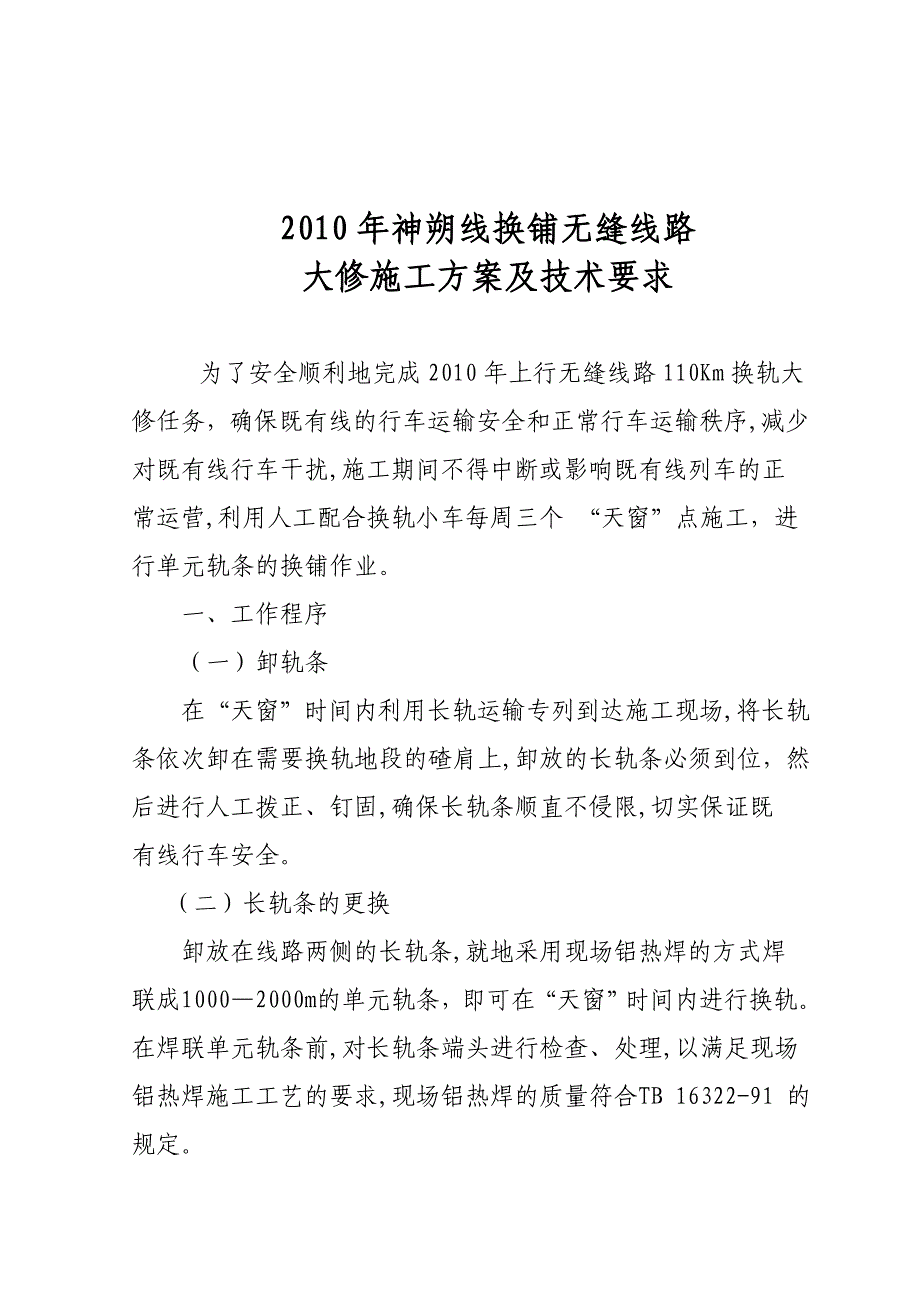 2010年神朔线换铺无缝线路
大修施工方案及技术要求

为了安全顺利地完成2010年上行无缝线路110Km换轨大修任务，确保既有线的行车运输安全和正常行车运输秩序,减少对既有线行车干扰,施工期间不得中断或影响既有线列车的正常运营,利用人工配合换轨小车每周三个 “天窗”点施工，进行单元轨条的换铺作业。

一、工作程序

（一）卸轨条

在“天窗”时间内利用长轨运输专列到达施工现场,将长轨条依次卸在需要换轨地段的碴肩上,卸放的长轨条必须到位，然后进行人工拨正、钉固,确保长轨条顺直不侵限,切实保证既有线行车安全。

（二）长轨条的更换

卸放在线路两侧的长轨条,就地采用现场铝热焊的方式焊联成1000—2000m的单元轨条，即可在“天窗”时间内进行换轨。在焊联单元轨条前,对长轨条端头进行检查、处理,以满足现场铝热焊施工工艺的要求,现场铝热焊的质量符合TB 16322-91 的规定。